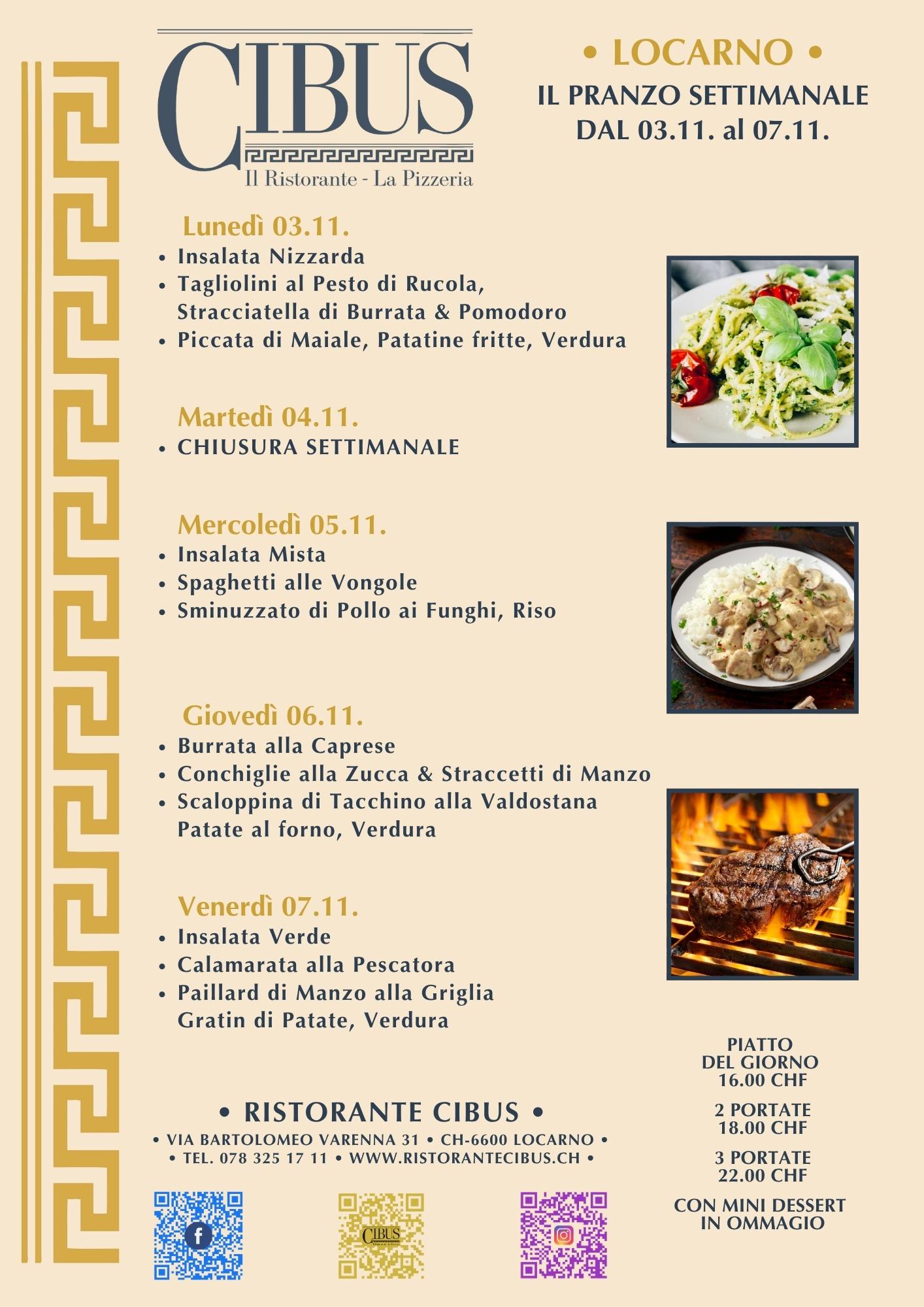 CIBUS
Il Ristorante - La Pizzeria

• LOCARNO •
IL PRANZO SETTIMANALE
DAL 03.11. al 07.11.

Lunedì 03.11.
• Insalata Nizzarda
• Tagliolini al Pesto di Rucola, Stracciatella di Burrata & Pomodoro
• Piccata di Maiale, Patatine fritte, Verdura

Martedì 04.11.
• CHIUSURA SETTIMANALE

Mercoledì 05.11.
• Insalata Mista
• Spaghetti alle Vongole
• Sminuzzato di Pollo ai Funghi, Riso

Giovedì 06.11.
• Burrata alla Caprese
• Conchiglie alla Zucca & Straccetti di Manzo
• Scaloppina di Tacchino alla Valdostana Patate al forno, Verdura

Venerdì 07.11.
• Insalata Verde
• Calamarata alla Pescatora
• Paillard di Manzo alla Griglia Gratin di Patate, Verdura

PIATTO DEL GIORNO 16.00 CHF

2 PORTATE 18.00 CHF

3 PORTATE 22.00 CHF

CON MINI DESSERT IN OMMAGIO

• RISTORANTE CIBUS •
• VIA BARTOLOMEO VARENNA 31 • CH-6600 LOCARNO •
• TEL. 078 325 17 11 • WWW.RISTORANTECIBUS.CH •

CIBUS